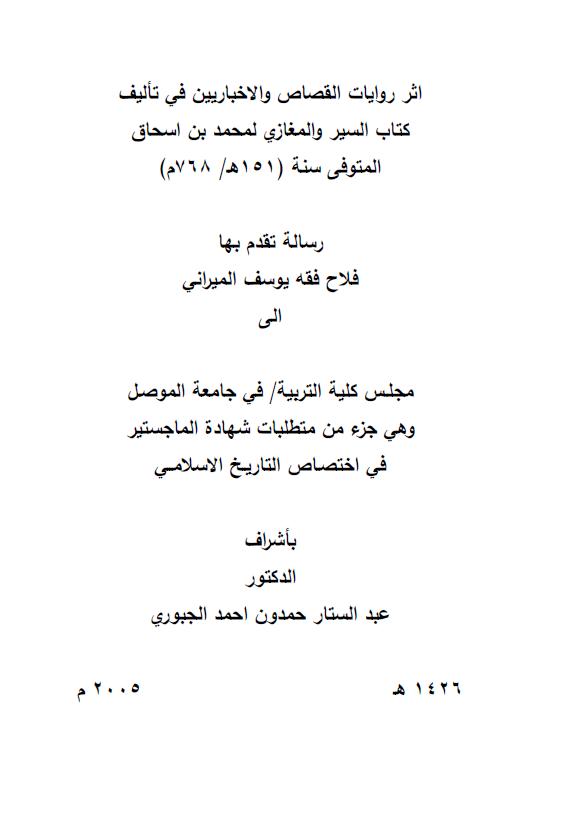 اثر روايات القصاص والاخباريين في تأليف
كتاب السير والمغازي لمحمد بن اسحاق
المتوفى سنة (١٥١هـ/ ٧٦٨م)

رسالة تقدم بها
فلاح فقه يوسف الميراني
الى

مجلس كلية التربية/ في جامعة الموصل
وهي جزء من متطلبات شهادة الماجستير
في اختصاص التاريخ الاسلامي

بأشراف
الدكتور
عبد الستار حمدون احمد الجبوري

١٤٢٦ هـ

٢٠٠٥ م